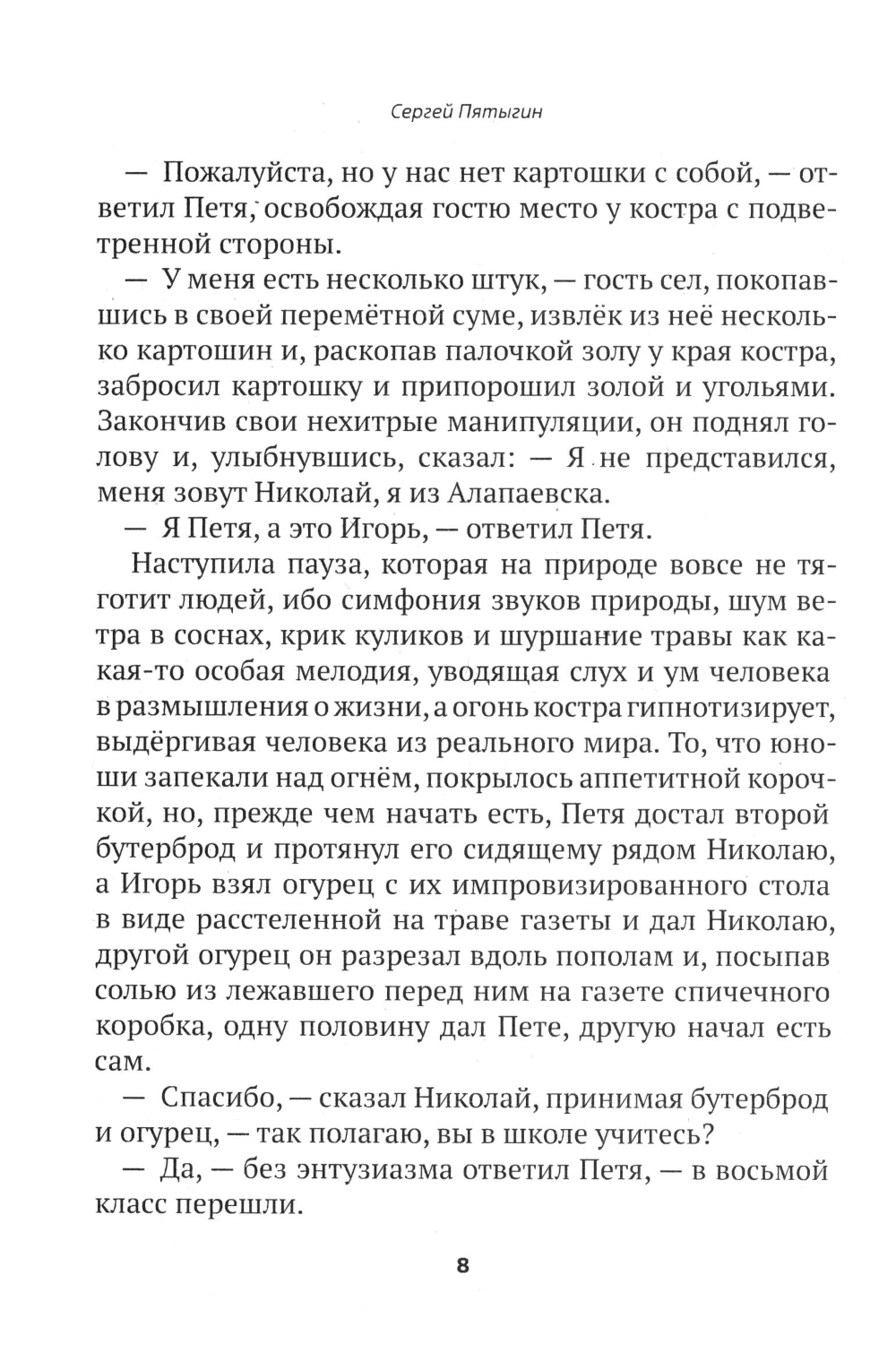 Сергей Пятыгин

— Пожалуйста, но у нас нет картошки с собой, — ответил Петя, освобождая гостю место у костра с подветренной стороны.

— У меня есть несколько штук, — гость сел, покопавшись в своей перемётной суме, извлёк из неё несколько картошин и, раскопав палочкой золу у края костра, забросил картошку и припорошил золой и угольями. Закончив свои нехитрые манипуляции, он поднял голову и, улыбнувшись, сказал: — Я не представился, меня зовут Николай, я из Алапаевска.

— Я Петя, а это Игорь, — ответил Петя.

Наступила пауза, которая на природе вовсе не тяготит людей, ибо симфония звуков природы, шум ветра в соснах, крик куликов и шуршание травы как какая-то особая мелодия, уводящая слух и ум человека в размышления о жизни, а огонь костра гипнотизирует, выдёргивая человека из реального мира. То, что юноши запекали над огнём, покрылось аппетитной корочкой, но, прежде чем начать есть, Петя достал второй бутерброд и протянул его сидящему рядом Николаю, а Игорь взял огурец с их импровизированного стола в виде расстеленной на траве газеты и дал Николаю, другой огурец он разрезал вдоль пополам и, посыпав солью из лежавшего перед ним на газете спичечного коробка, одну половину дал Пете, другую начал есть сам.

— Спасибо, — сказал Николай, принимая бутерброд и огурец, — так полагаю, вы в школе учитесь?

— Да, — без энтузиазма ответил Петя, — в восьмой класс перешли.

8